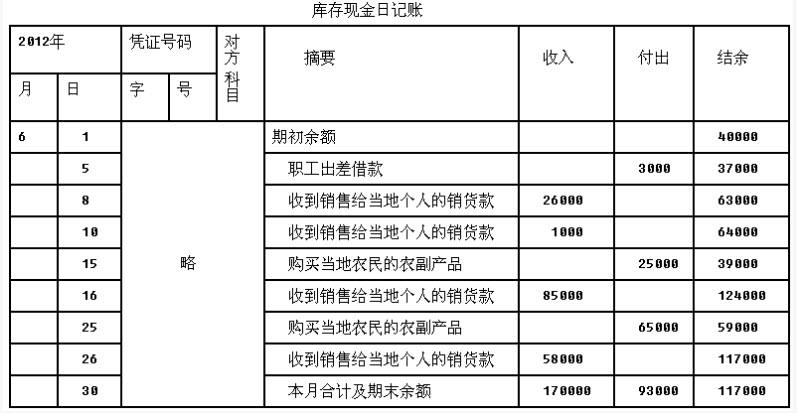 库存现金日记账

| 2012年 | | 凭证号码 | | 对方科目 | 摘要 | 收入 | 付出 | 结余 |
|---|---|---|---|---|---|---|---|---|
| 月 | 日 | 字 | 号 | | | | | |
| 6 | 1 | 略 | | | 期初余额 | | | 40000 |
| | 5 | | | | 职工出差借款 | | 3000 | 37000 |
| | 8 | | | | 收到销售给当地个人的销货款 | 26000 | | 63000 |
| | 10 | | | | 收到销售给当地个人的销货款 | 1000 | | 64000 |
| | 15 | | | | 购买当地农民的农副产品 | | 25000 | 39000 |
| | 16 | | | | 收到销售给当地个人的销货款 | 85000 | | 124000 |
| | 25 | | | | 购买当地农民的农副产品 | | 65000 | 59000 |
| | 26 | | | | 收到销售给当地个人的销货款 | 58000 | | 117000 |
| | 30 | | | | 本月合计及期末余额 | 170000 | 93000 | 117000 |